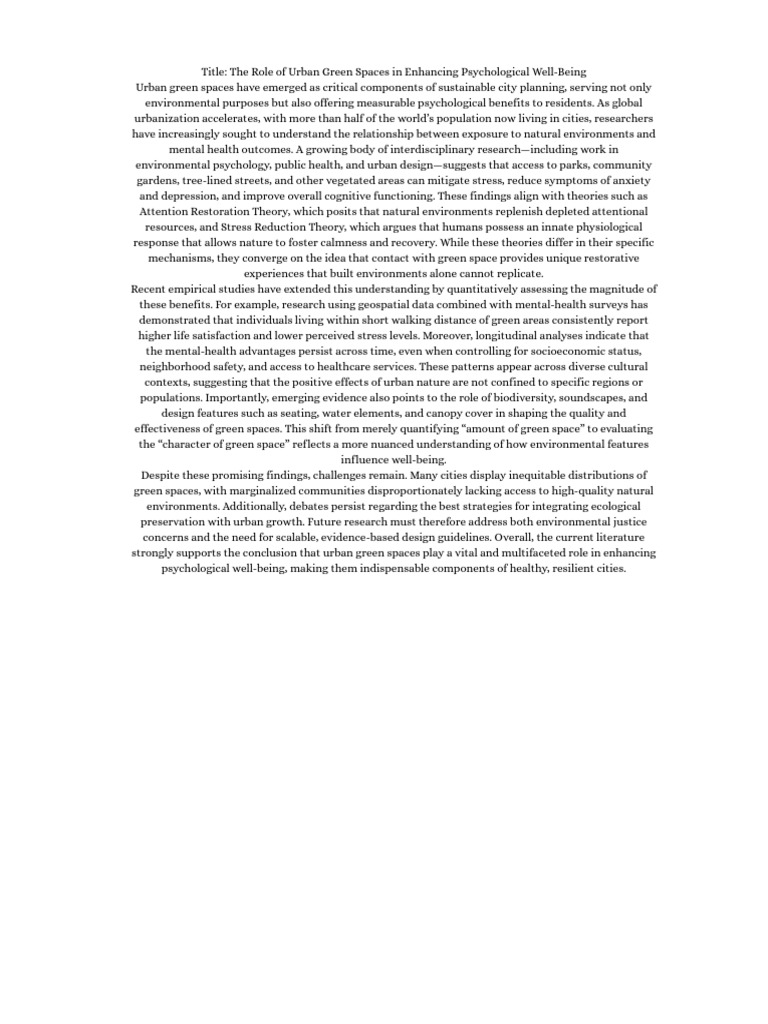 Title: The Role of Urban Green Spaces in Enhancing Psychological Well-Being

Urban green spaces have emerged as critical components of sustainable city planning, serving not only environmental purposes but also offering measurable psychological benefits to residents. As global urbanization accelerates, with more than half of the world's population now living in cities, researchers have increasingly sought to understand the relationship between exposure to natural environments and mental health outcomes. A growing body of interdisciplinary research—including work in environmental psychology, public health, and urban design—suggests that access to parks, community gardens, tree-lined streets, and other vegetated areas can mitigate stress, reduce symptoms of anxiety and depression, and improve overall cognitive functioning. These findings align with theories such as Attention Restoration Theory, which posits that natural environments replenish depleted attentional resources, and Stress Reduction Theory, which argues that humans possess an innate physiological response that allows nature to foster calmness and recovery. While these theories differ in their specific mechanisms, they converge on the idea that contact with green space provides unique restorative experiences that built environments alone cannot replicate.

Recent empirical studies have extended this understanding by quantitatively assessing the magnitude of these benefits. For example, research using geospatial data combined with mental-health surveys has demonstrated that individuals living within short walking distance of green areas consistently report higher life satisfaction and lower perceived stress levels. Moreover, longitudinal analyses indicate that the mental-health advantages persist across time, even when controlling for socioeconomic status, neighborhood safety, and access to healthcare services. These patterns appear across diverse cultural contexts, suggesting that the positive effects of urban nature are not confined to specific regions or populations. Importantly, emerging evidence also points to the role of biodiversity, soundscapes, and design features such as seating, water elements, and canopy cover in shaping the quality and effectiveness of green spaces. This shift from merely quantifying "amount of green space" to evaluating the "character of green space" reflects a more nuanced understanding of how environmental features influence well-being.

Despite these promising findings, challenges remain. Many cities display inequitable distributions of green spaces, with marginalized communities disproportionately lacking access to high-quality natural environments. Additionally, debates persist regarding the best strategies for integrating ecological preservation with urban growth. Future research must therefore address both environmental justice concerns and the need for scalable, evidence-based design guidelines. Overall, the current literature strongly supports the conclusion that urban green spaces play a vital and multifaceted role in enhancing psychological well-being, making them indispensable components of healthy, resilient cities.